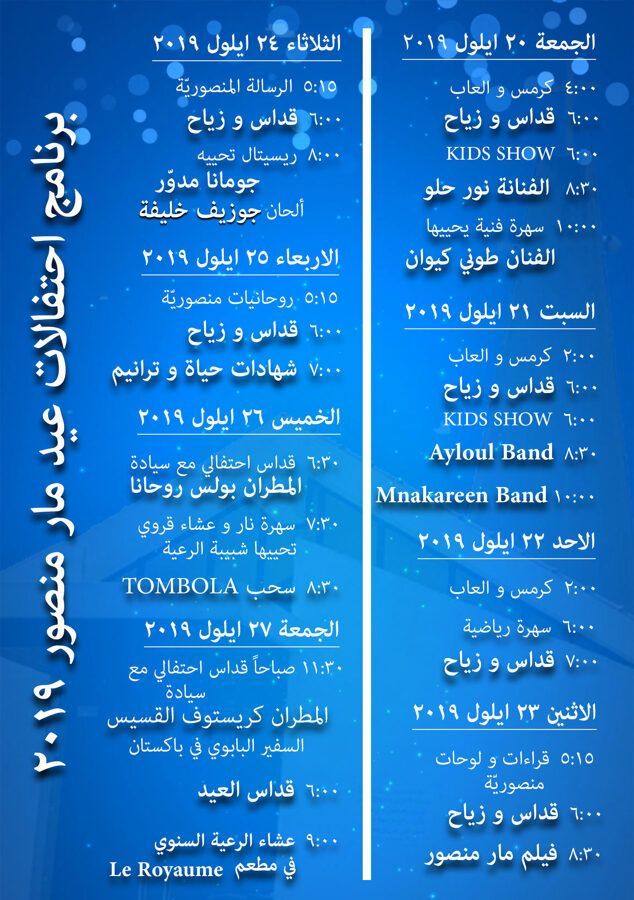 برنامج احتفالات عيد مار منصور ٢٠١٩

الجمعة ٢٠ ايلول ٢٠١٩
٤:٠٠ كرمس و العاب
٦:٠٠ قداس و زياح
٦:٠٠ KIDS SHOW
٨:٣٠ الفنانة نور حلو
١٠:٠٠ سهرة فنية يحييها الفنان طوني كيوان

السبت ٢١ ايلول ٢٠١٩
٢:٠٠ كرمس و العاب
٦:٠٠ قداس و زياح
٦:٠٠ KIDS SHOW
٨:٣٠ Ayloul Band
١٠:٠٠ Mnakareen Band

الاحد ٢٢ ايلول ٢٠١٩
٢:٠٠ كرمس و العاب
٦:٠٠ سهرة رياضية
٧:٠٠ قداس و زياح

الاثنين ٢٣ ايلول ٢٠١٩
٥:١٥ قراءات و لوحات منصوريّة
٦:٠٠ قداس و زياح
٨:٣٠ فيلم مار منصور

الثلاثاء ٢٤ ايلول ٢٠١٩
٥:١٥ الرسالة المنصوريّة
٦:٠٠ قداس و زياح
٨:٠٠ ريسيتال تحييه جومانا مدوّر
ألحان جوزيف خليفة

الاربعاء ٢٥ ايلول ٢٠١٩
٥:١٥ روحانيّات منصوريّة
٦:٠٠ قداس و زياح
٧:٠٠ شهادات حياة و ترانيم

الخميس ٢٦ ايلول ٢٠١٩
٦:٣٠ قداس احتفالي مع سيادة المطران بولس روحانا
٧:٣٠ سهرة نار و عشاء قروي تحييها شبيبة الرعية
٨:٣٠ سحب TOMBOLA

الجمعة ٢٧ ايلول ٢٠١٩
١١:٣٠ صباحاً قداس احتفالي مع سيادة المطران كريستوف القسيس السفير البابوي في باكستان
٦:٠٠ قداس العيد
٩:٠٠ عشاء الرعية السنوي في مطعم Le Royaume